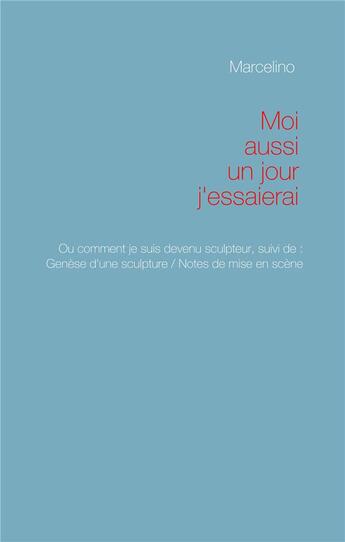 Marcelino

Moi
aussi
un jour
j'essaierai

Ou comment je suis devenu sculpteur, suivi de :
Genèse d'une sculpture / Notes de mise en scène